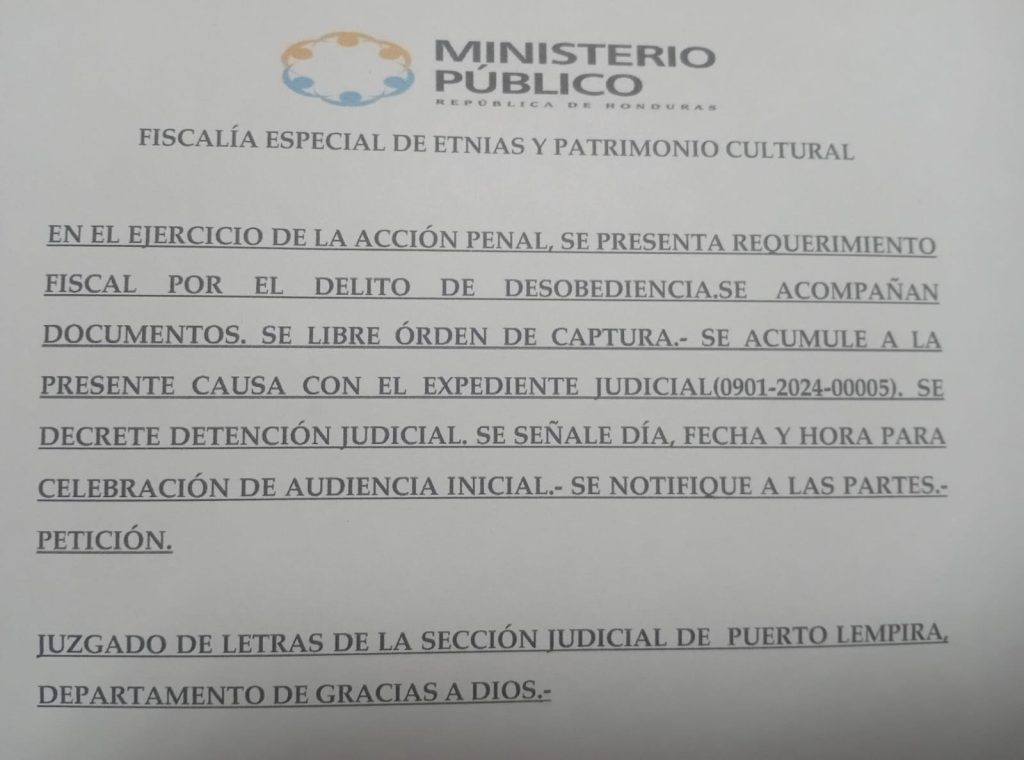 MINISTERIO PÚBLICO
REPÚBLICA DE HONDURAS

FISCALÍA ESPECIAL DE ETNIAS Y PATRIMONIO CULTURAL

EN EL EJERCICIO DE LA ACCIÓN PENAL, SE PRESENTA REQUERIMIENTO FISCAL POR EL DELITO DE DESOBEDIENCIA.SE ACOMPAÑAN DOCUMENTOS. SE LIBRE ÓRDEN DE CAPTURA.- SE ACUMULE A LA PRESENTE CAUSA CON EL EXPEDIENTE JUDICIAL(0901-2024-00005). SE DECRETE DETENCIÓN JUDICIAL. SE SEÑALE DÍA, FECHA Y HORA PARA CELEBRACIÓN DE AUDIENCIA INICIAL.- SE NOTIFIQUE A LAS PARTES.- PETICIÓN.

JUZGADO DE LETRAS DE LA SECCIÓN JUDICIAL DE PUERTO LEMPIRA, DEPARTAMENTO DE GRACIAS A DIOS.-